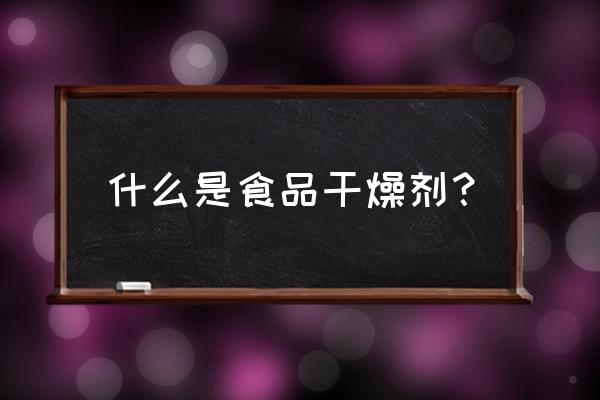 什么是食品干燥剂？